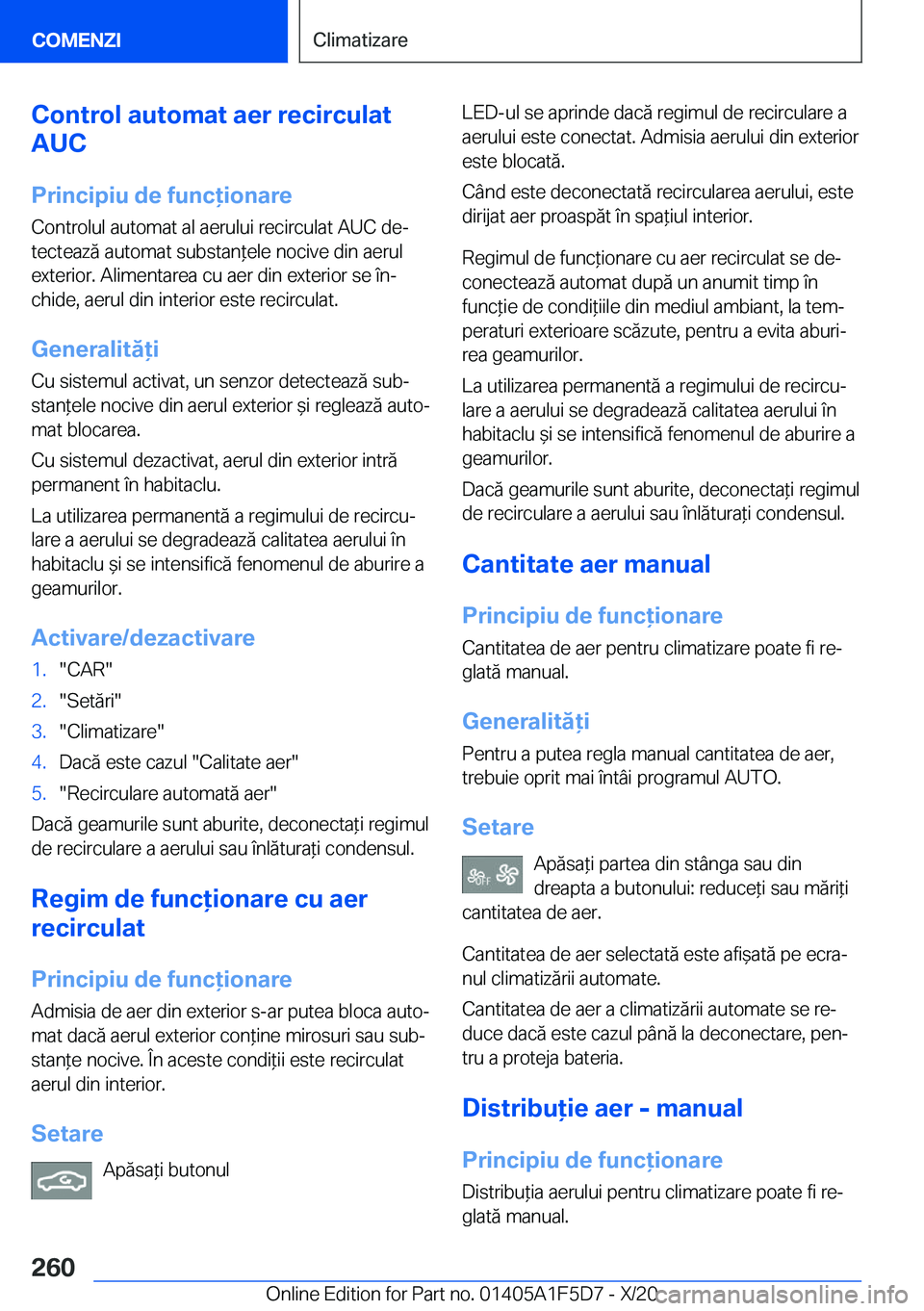 COMENZI

Climatizare

Control automat aer recirculat AUC

Principiu de funcționare

Controlul automat al aerului recirculat AUC detectează automat substanțele nocive din aerul exterior. Alimentarea cu aer din exterior se închide, aerul din interior este recirculat.

Generalități

Cu sistemul activat, un senzor detectează substanțele nocive din aerul exterior și reglează automat blocarea.

Cu sistemul dezactivat, aerul din exterior intră permanent în habitaclu.

La utilizarea permanentă a regimului de recirculare a aerului se degradează calitatea aerului în habitaclu și se intensifică fenomenul de aburire a geamurilor.

Activare/dezactivare

1. "CAR"
2. "Setări"
3. "Climatizare"
4. Dacă este cazul "Calitate aer"
5. "Recirculare automată aer"

Dacă geamurile sunt aburite, deconectați regimul de recirculare a aerului sau înlăturați condensul.

Regim de funcționare cu aer recirculat

Principiu de funcționare

Admisia de aer din exterior s-ar putea bloca automat dacă aerul exterior conține mirosuri sau substanțe nocive. În aceste condiții este recirculat aerul din interior.

Setare

Apăsați butonul

LED-ul se aprinde dacă regimul de recirculare a aerului este conectat. Admisia aerului din exterior este blocată.

Când este deconectată recircularea aerului, este dirijat aer proaspăt în spațiul interior.

Regimul de funcționare cu aer recirculat se deconectează automat după un anumit timp în funcție de condițiile din mediul ambiant, la temperaturi exterioare scăzute, pentru a evita aburirea geamurilor.

La utilizarea permanentă a regimului de recirculare a aerului se degradează calitatea aerului în habitaclu și se intensifică fenomenul de aburire a geamurilor.

Dacă geamurile sunt aburite, deconectați regimul de recirculare a aerului sau înlăturați condensul.

Cantitate aer manual

Principiu de funcționare

Cantitatea de aer pentru climatizare poate fi reglată manual.

Generalități

Pentru a putea regla manual cantitatea de aer, trebuie oprit mai întâi programul AUTO.

Setare

OFF

Apăsați partea din stânga sau din dreapta a butonului: reduceți sau măriți cantitatea de aer.

Cantitatea de aer selectată este afișată pe ecranul climatizării automate.

Cantitatea de aer a climatizării automate se reduce dacă este cazul până la deconectare, pentru a proteja bateria.

Distribuție aer - manual

Principiu de funcționare

Distribuția aerului pentru climatizare poate fi reglată manual.

260

Online Edition for Part no. 01405A1F5D7 - X/20

carmanualsonline.info